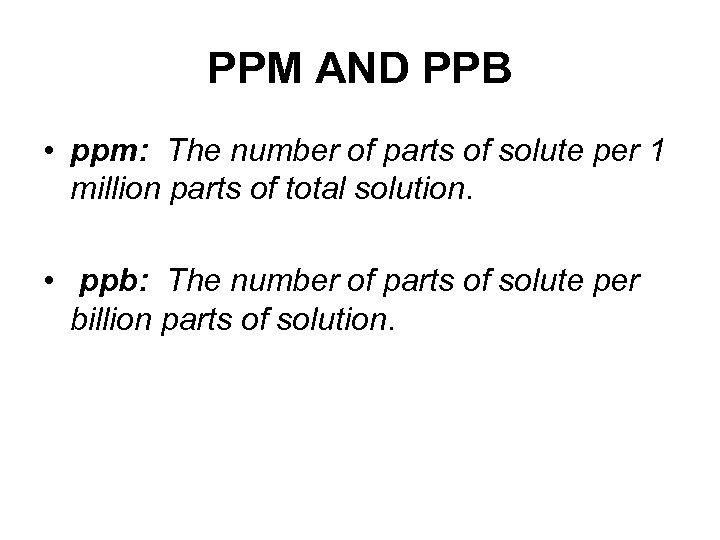 PPM AND PPB

• ppm: The number of parts of solute per 1 million parts of total solution.

• ppb: The number of parts of solute per billion parts of solution.